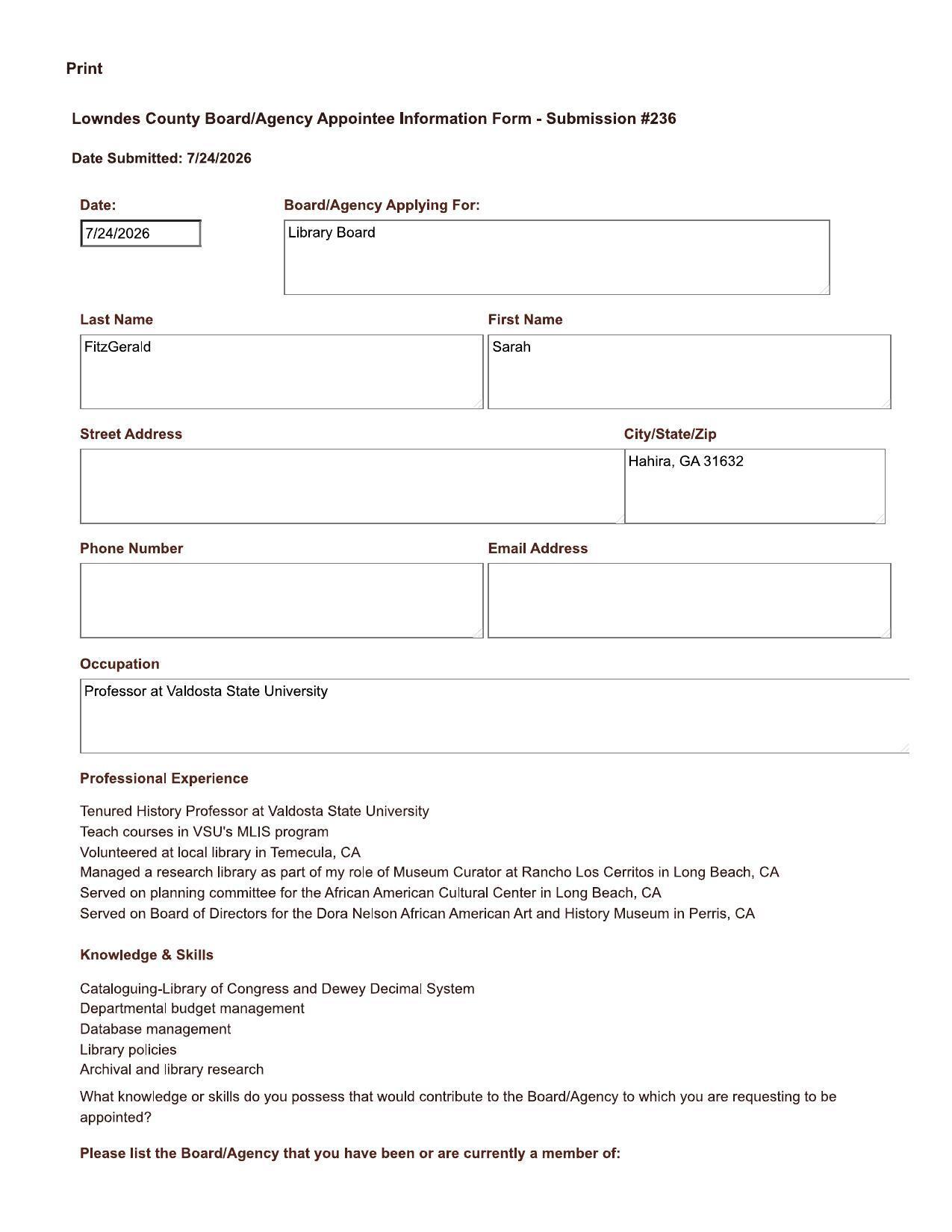 Print

Lowndes County Board/Agency Appointee Information Form - Submission #236

Date Submitted: 7/24/2026

Date:
7/24/2026

Board/Agency Applying For:
Library Board

Last Name
FitzGerald

First Name
Sarah

Street Address

City/State/Zip
Hahira, GA 31632

Phone Number

Email Address

Occupation
Professor at Valdosta State University

Professional Experience

Tenured History Professor at Valdosta State University
Teach courses in VSU's MLIS program
Volunteered at local library in Temecula, CA
Managed a research library as part of my role of Museum Curator at Rancho Los Cerritos in Long Beach, CA
Served on planning committee for the African American Cultural Center in Long Beach, CA
Served on Board of Directors for the Dora Nelson African American Art and History Museum in Perris, CA

Knowledge & Skills

Cataloguing-Library of Congress and Dewey Decimal System
Departmental budget management
Database management
Library policies
Archival and library research

What knowledge or skills do you possess that would contribute to the Board/Agency to which you are requesting to be appointed?

Please list the Board/Agency that you have been or are currently a member of: